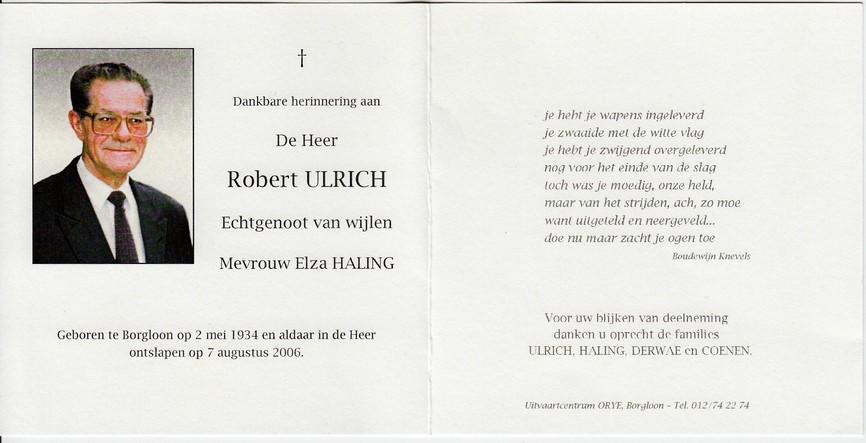 †

Dankbare herinnering aan

De Heer

Robert ULRICH

Echtgenoot van wijlen

Mevrouw Elza HALING

Geboren te Borgloon op 2 mei 1934 en aldaar in de Heer ontslapen op 7 augustus 2006.

je hebt je wapens ingeleverd
je zwaaide met de witte vlag
je hebt je zwijgend overgeleverd
nog voor het einde van de slag
toch was je moedig, onze held,
maar van het strijden, ach, zo moe
want uitgeteld en neergeveld...
doe nu maar zacht je ogen toe

Boudewijn Knevels

Voor uw blijken van deelneming
danken u oprecht de families
ULRICH, HALING, DERWAE en COENEN.

Uitvaartcentrum ORYE, Borgloon - Tel. 012/74 22 74